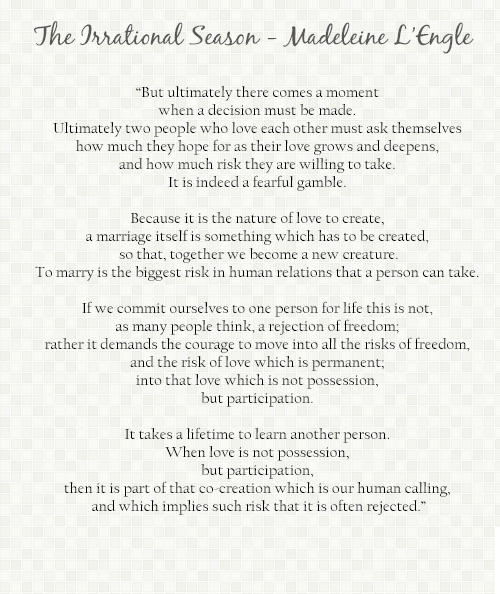 The Irrational Season – Madeleine L'Engle

"But ultimately there comes a moment
when a decision must be made.
Ultimately two people who love each other must ask themselves
how much they hope for as their love grows and deepens,
and how much risk they are willing to take.
It is indeed a fearful gamble.

Because it is the nature of love to create,
a marriage itself is something which has to be created,
so that, together we become a new creature.
To marry is the biggest risk in human relations that a person can take.

If we commit ourselves to one person for life this is not,
as many people think, a rejection of freedom;
rather it demands the courage to move into all the risks of freedom,
and the risk of love which is permanent;
into that love which is not possession,
but participation.

It takes a lifetime to learn another person.
When love is not possession,
but participation,
then it is part of that co-creation which is our human calling,
and which implies such risk that it is often rejected."